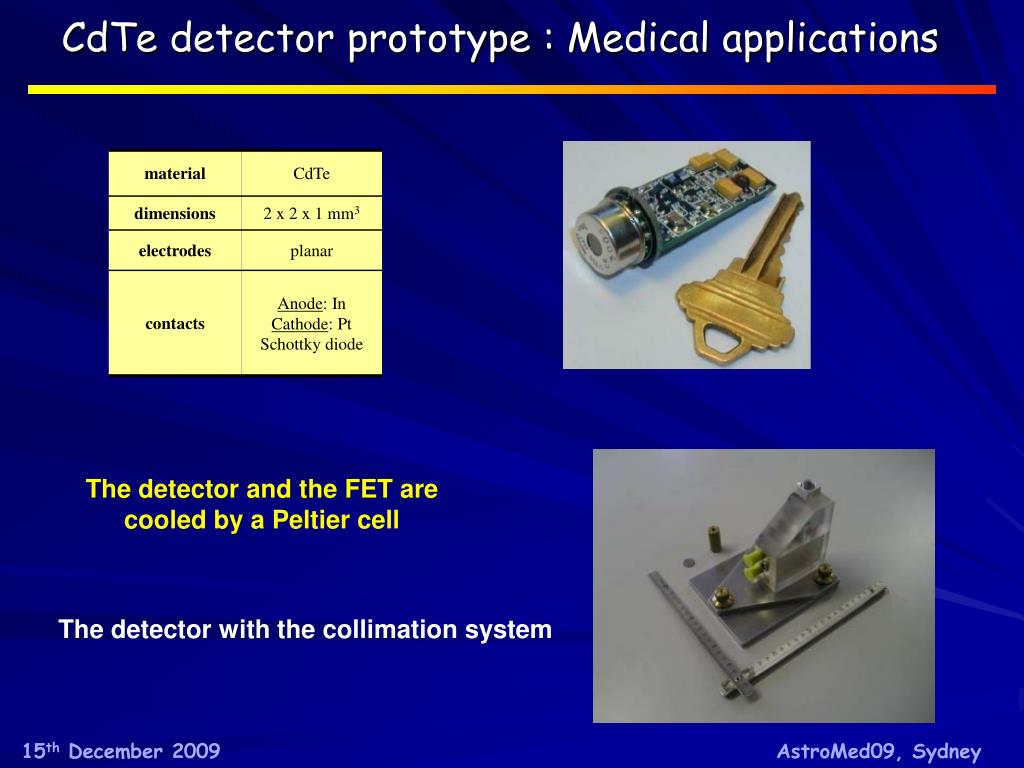 CdTe detector prototype : Medical applications

| material | CdTe |
|---|---|
| dimensions | 2 x 2 x 1 mm$^3$ |
| electrodes | planar |
| contacts | Anode: In Cathode: Pt Schottky diode |

The detector and the FET are cooled by a Peltier cell

The detector with the collimation system

15$^{th}$ December 2009

AstroMed09, Sydney